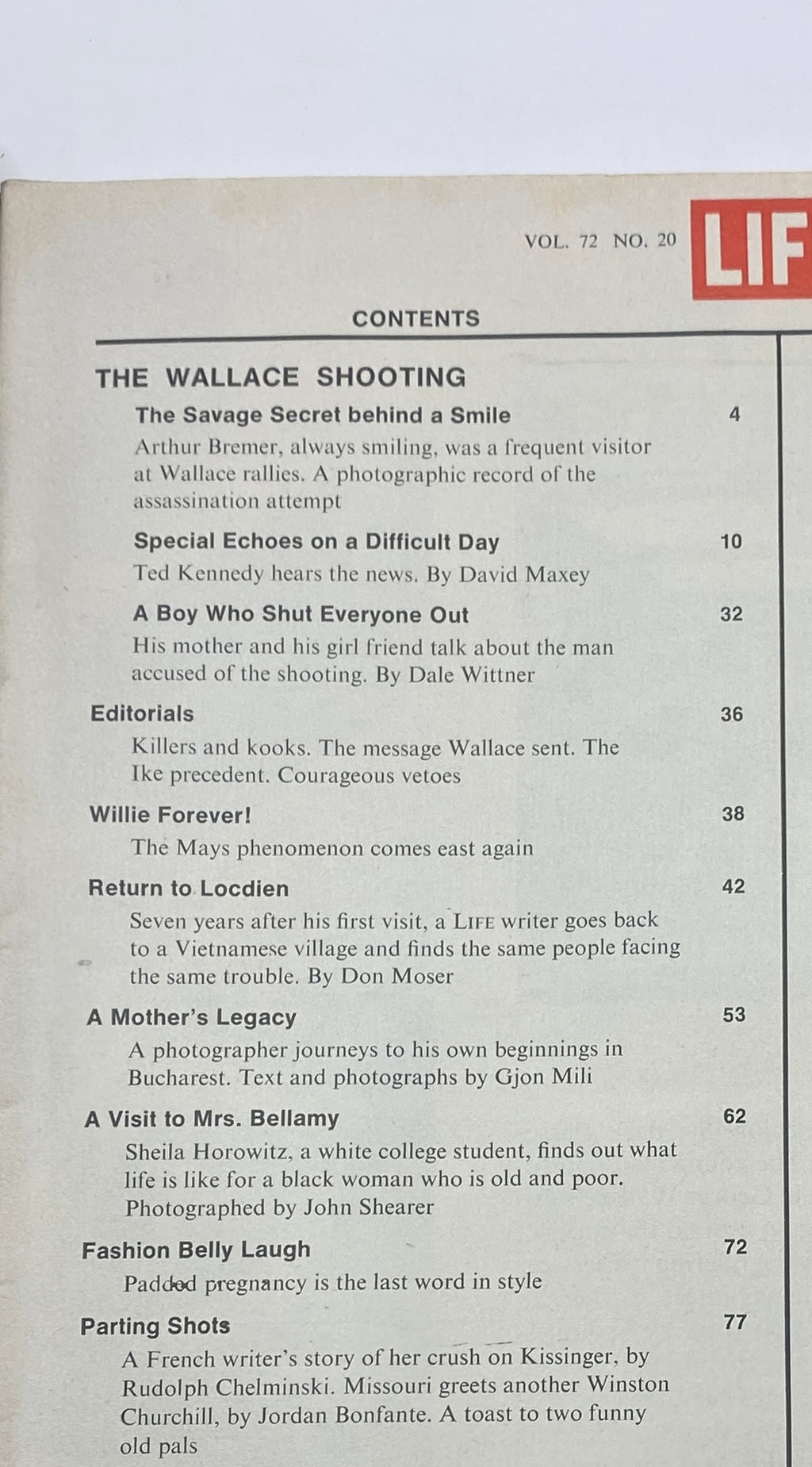 VOL. 72 NO. 20

LIF

CONTENTS

THE WALLACE SHOOTING

The Savage Secret behind a Smile 4

Arthur Bremer, always smiling, was a frequent visitor at Wallace rallies. A photographic record of the assassination attempt

Special Echoes on a Difficult Day 10

Ted Kennedy hears the news. By David Maxey

A Boy Who Shut Everyone Out 32

His mother and his girl friend talk about the man accused of the shooting. By Dale Wittner

Editorials 36

Killers and kooks. The message Wallace sent. The Ike precedent. Courageous vetoes

Willie Forever! 38

The Mays phenomenon comes east again

Return to Locdien 42

Seven years after his first visit, a LIFE writer goes back to a Vietnamese village and finds the same people facing the same trouble. By Don Moser

A Mother's Legacy 53

A photographer journeys to his own beginnings in Bucharest. Text and photographs by Gjon Mili

A Visit to Mrs. Bellamy 62

Sheila Horowitz, a white college student, finds out what life is like for a black woman who is old and poor. Photographed by John Shearer

Fashion Belly Laugh 72

Padded pregnancy is the last word in style

Parting Shots 77

A French writer's story of her crush on Kissinger, by Rudolph Chelminski. Missouri greets another Winston Churchill, by Jordan Bonfante. A toast to two funny old pals